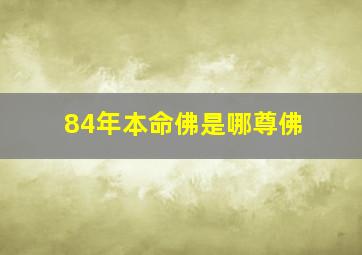 84年本命佛是哪尊佛